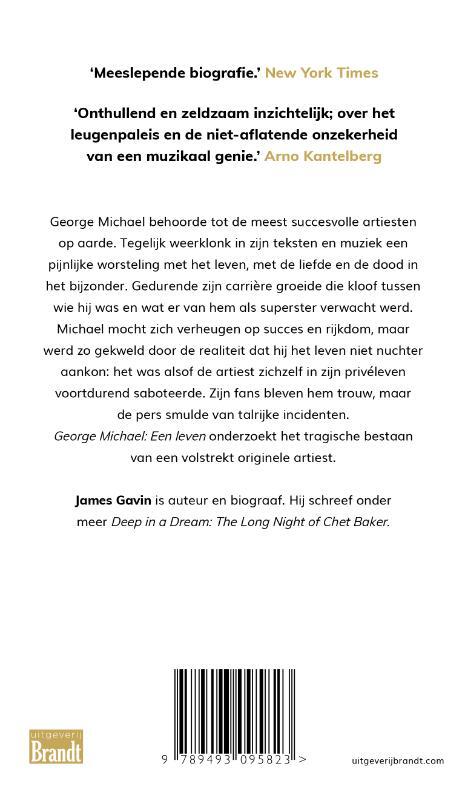 'Meeslepende biografie.' New York Times

'Onthullend en zeldzaam inzichtelijk; over het leugenpaleis en de niet-aflatende onzekerheid van een muzikaal genie.' Arno Kantelberg

George Michael behoorde tot de meest succesvolle artiesten op aarde. Tegelijk weerklonk in zijn teksten en muziek een pijnlijke worsteling met het leven, met de liefde en de dood in het bijzonder. Gedurende zijn carrière groeide die kloof tussen wie hij was en wat er van hem als superster verwacht werd. Michael mocht zich verheugen op succes en rijkdom, maar werd zo gekweld door de realiteit dat hij het leven niet nuchter aankon: het was alsof de artiest zichzelf in zijn privéleven voortdurend saboteerde. Zijn fans bleven hem trouw, maar de pers smulde van talrijke incidenten.
George Michael: Een leven onderzoekt het tragische bestaan van een volstrekt originele artiest.

James Gavin is auteur en biograaf. Hij schreef onder meer Deep in a Dream: The Long Night of Chet Baker.

uitgeverij Brandt

9 789493 095823 >

uitgeverijbrandt.com